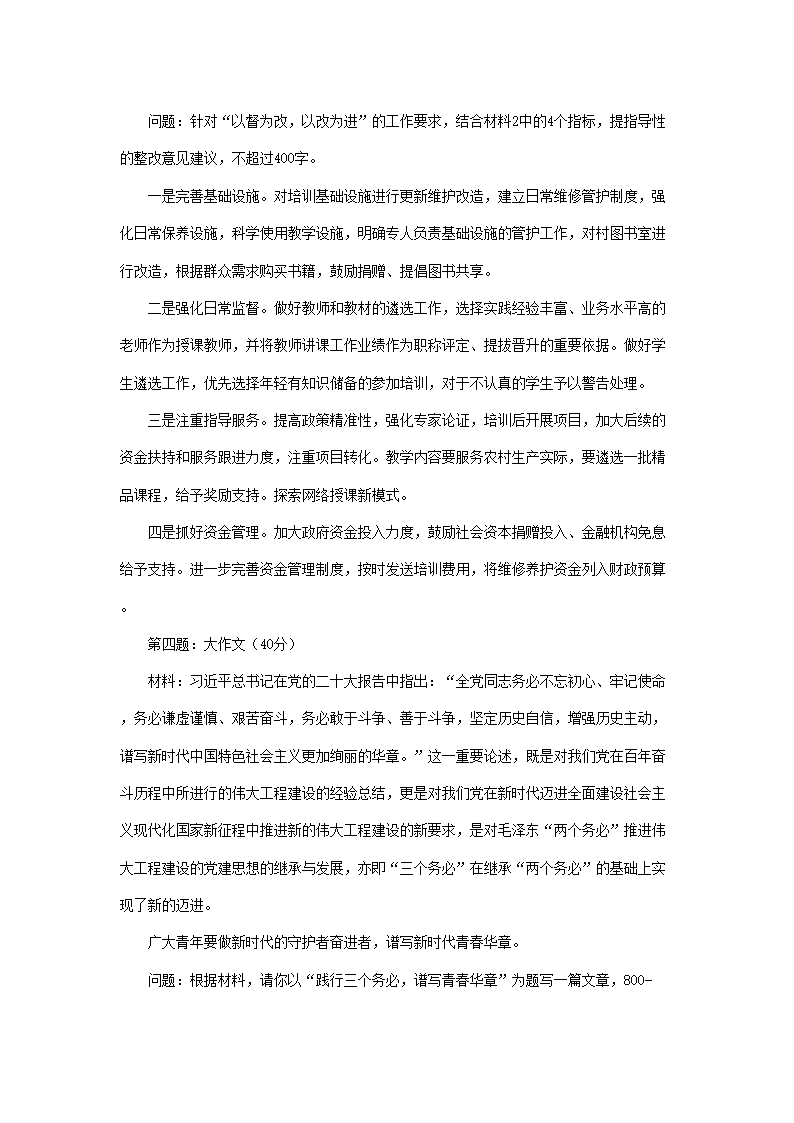 问题：针对“以督为改，以改为进”的工作要求，结合材料2中的4个指标，提指导性的整改意见建议，不超过400字。

一是完善基础设施。对培训基础设施进行更新维护改造，建立日常维修管护制度，强化日常保养设施，科学使用教学设施，明确专人负责基础设施的管护工作，对村图书室进行改造，根据群众需求购买书籍，鼓励捐赠、提倡图书共享。

二是强化日常监督。做好教师和教材的遴选工作，选择实践经验丰富、业务水平高的老师作为授课教师，并将教师讲课工作业绩作为职称评定、提拔晋升的重要依据。做好学生遴选工作，优先选择年轻有知识储备的参加培训，对于不认真的学生予以警告处理。

三是注重指导服务。提高政策精准性，强化专家论证，培训后开展项目，加大后续的资金扶持和服务跟进力度，注重项目转化。教学内容要服务农村生产实际，要遴选一批精品课程，给予奖励支持。探索网络授课新模式。

四是抓好资金管理。加大政府资金投入力度，鼓励社会资本捐赠投入、金融机构免息给予支持。进一步完善资金管理制度，按时发送培训费用，将维修养护资金列入财政预算。

第四题：大作文（40分）

材料：习近平总书记在党的二十大报告中指出：“全党同志务必不忘初心、牢记使命，务必谦虚谨慎、艰苦奋斗，务必敢于斗争、善于斗争，坚定历史自信，增强历史主动，谱写新时代中国特色社会主义更加绚丽的华章。”这一重要论述，既是对我们党在百年奋斗历程中所进行的伟大工程建设的经验总结，更是对我们党在新时代迈进全面建设社会主义现代化国家新征程中推进新的伟大工程建设的新要求，是对毛泽东“两个务必”推进伟大工程建设的党建思想的继承与发展，亦即“三个务必”在继承“两个务必”的基础上实现了新的迈进。

广大青年要做新时代的守护者奋进者，谱写新时代青春华章。

问题：根据材料，请你以“践行三个务必，谱写青春华章”为题写一篇文章，800-